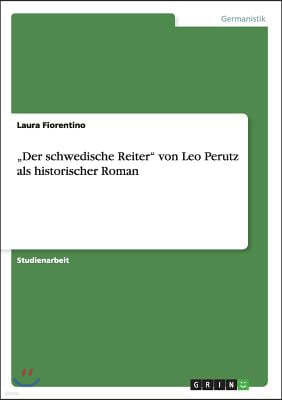 Germanistik

Laura Fiorentino

„Der schwedische Reiter“ von Leo Perutz als historischer Roman

Studienarbeit

GRIN